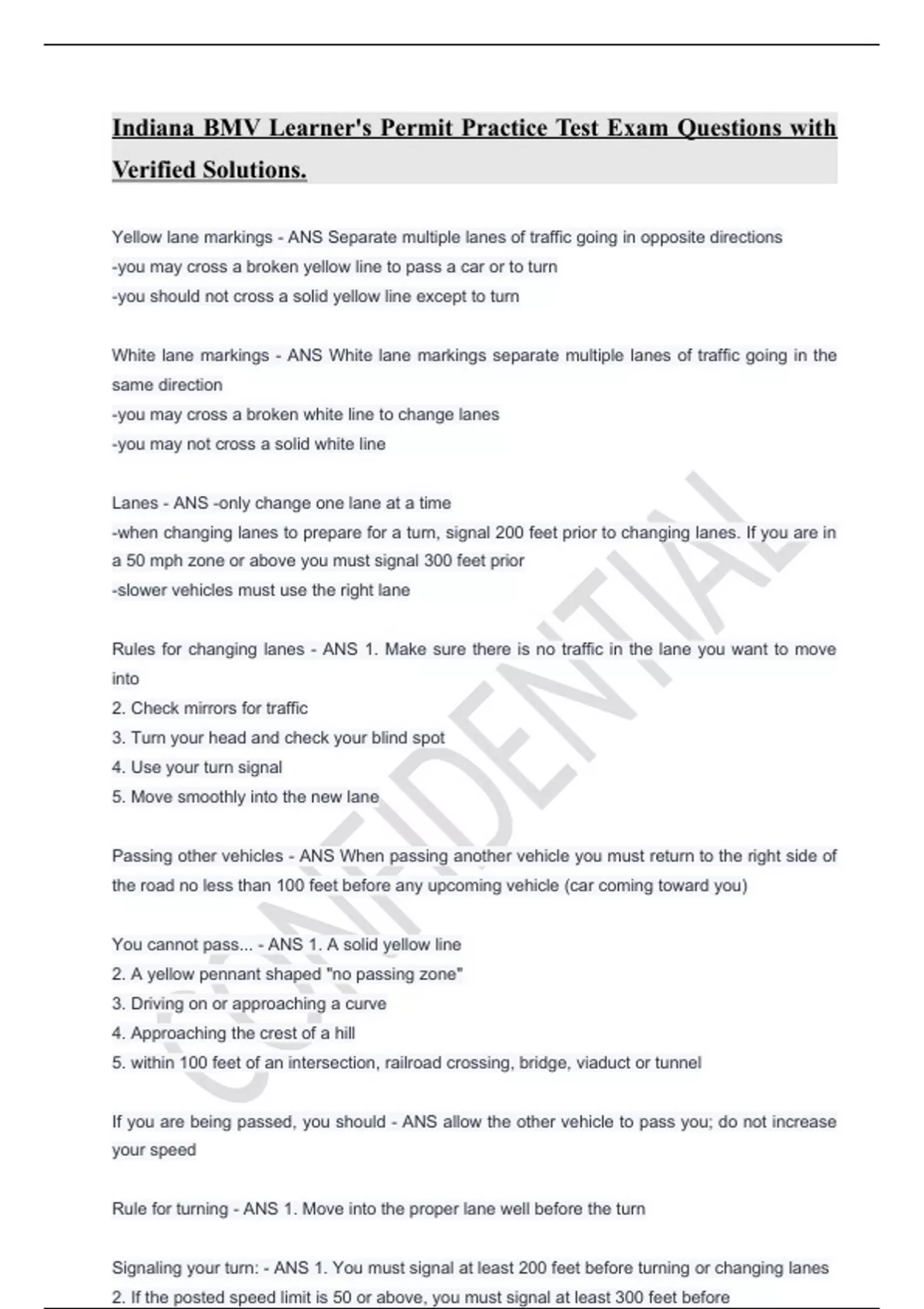 Indiana BMV Learner's Permit Practice Test Exam Questions with Verified Solutions.

Yellow lane markings - ANS Separate multiple lanes of traffic going in opposite directions
-you may cross a broken yellow line to pass a car or to turn
-you should not cross a solid yellow line except to turn

White lane markings - ANS White lane markings separate multiple lanes of traffic going in the same direction
-you may cross a broken white line to change lanes
-you may not cross a solid white line

Lanes - ANS -only change one lane at a time
-when changing lanes to prepare for a turn, signal 200 feet prior to changing lanes. If you are in a 50 mph zone or above you must signal 300 feet prior
-slower vehicles must use the right lane

Rules for changing lanes - ANS 1. Make sure there is no traffic in the lane you want to move into
2. Check mirrors for traffic
3. Turn your head and check your blind spot
4. Use your turn signal
5. Move smoothly into the new lane

Passing other vehicles - ANS When passing another vehicle you must return to the right side of the road no less than 100 feet before any upcoming vehicle (car coming toward you)

You cannot pass... - ANS 1. A solid yellow line
2. A yellow pennant shaped "no passing zone"
3. Driving on or approaching a curve
4. Approaching the crest of a hill
5. within 100 feet of an intersection, railroad crossing, bridge, viaduct or tunnel

If you are being passed, you should - ANS allow the other vehicle to pass you; do not increase your speed

Rule for turning - ANS 1. Move into the proper lane well before the turn

Signaling your turn: - ANS 1. You must signal at least 200 feet before turning or changing lanes
2. If the posted speed limit is 50 or above, you must signal at least 300 feet before

CONFIDENTIAL